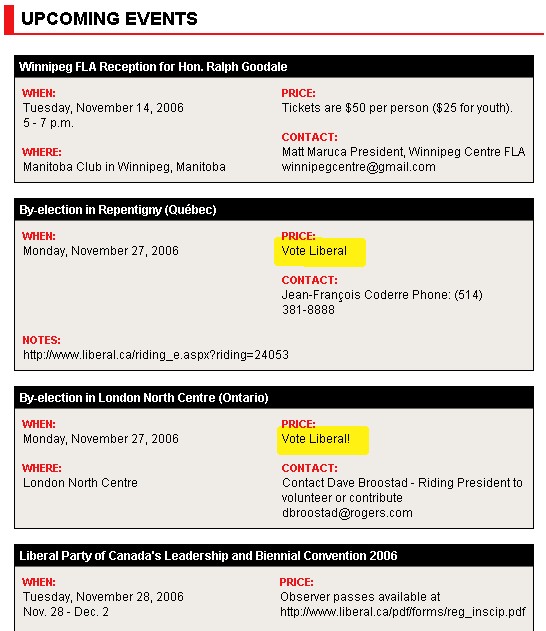 UPCOMING EVENTS

Winnipeg FLA Reception for Hon. Ralph Goodale

WHEN:
Tuesday, November 14, 2006
5 - 7 p.m.

WHERE:
Manitoba Club in Winnipeg, Manitoba

PRICE:
Tickets are $50 per person ($25 for youth).

CONTACT:
Matt Maruca President, Winnipeg Centre FLA
winnipegcentre@gmail.com

By-election in Repentigny (Québec)

WHEN:
Monday, November 27, 2006

PRICE:
Vote Liberal

CONTACT:
Jean-François Coderre Phone: (514) 381-8888

NOTES:
http://www.liberal.ca/riding_e.aspx?riding=24053

By-election in London North Centre (Ontario)

WHEN:
Monday, November 27, 2006

WHERE:
London North Centre

PRICE:
Vote Liberal!

CONTACT:
Contact Dave Broostad - Riding President to volunteer or contribute
dbroostad@rogers.com

Liberal Party of Canada's Leadership and Biennial Convention 2006

WHEN:
Tuesday, November 28, 2006
Nov. 28 - Dec. 2

PRICE:
Observer passes available at
http://www.liberal.ca/pdf/forms/reg_inscip.pdf